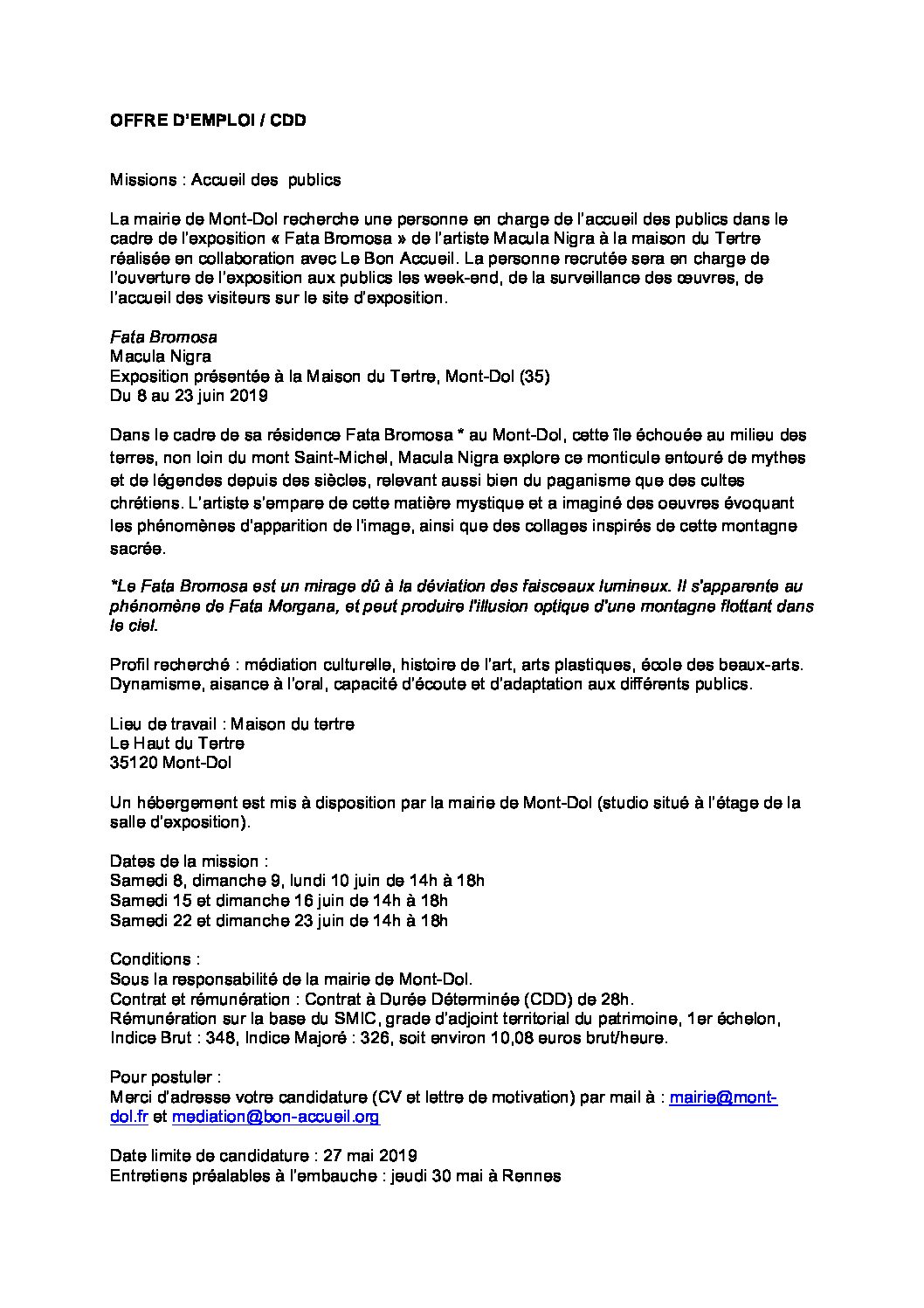 OFFRE D'EMPLOI / CDD

Missions : Accueil des publics

La mairie de Mont-Dol recherche une personne en charge de l'accueil des publics dans le cadre de l'exposition « Fata Bromosa » de l'artiste Macula Nigra à la maison du Tertre réalisée en collaboration avec Le Bon Accueil. La personne recrutée sera en charge de l'ouverture de l'exposition aux publics les week-end, de la surveillance des œuvres, de l'accueil des visiteurs sur le site d'exposition.

Fata Bromosa
Macula Nigra
Exposition présentée à la Maison du Tertre, Mont-Dol (35)
Du 8 au 23 juin 2019

Dans le cadre de sa résidence Fata Bromosa * au Mont-Dol, cette île échouée au milieu des terres, non loin du mont Saint-Michel, Macula Nigra explore ce monticule entouré de mythes et de légendes depuis des siècles, relevant aussi bien du paganisme que des cultes chrétiens. L'artiste s'empare de cette matière mystique et a imaginé des oeuvres évoquant les phénomènes d'apparition de l'image, ainsi que des collages inspirés de cette montagne sacrée.

*Le Fata Bromosa est un mirage dû à la déviation des faisceaux lumineux. Il s'apparente au phénomène de Fata Morgana, et peut produire l'illusion optique d'une montagne flottant dans le ciel.

Profil recherché : médiation culturelle, histoire de l'art, arts plastiques, école des beaux-arts. Dynamisme, aisance à l'oral, capacité d'écoute et d'adaptation aux différents publics.

Lieu de travail : Maison du tertre
Le Haut du Tertre
35120 Mont-Dol

Un hébergement est mis à disposition par la mairie de Mont-Dol (studio situé à l'étage de la salle d'exposition).

Dates de la mission :
Samedi 8, dimanche 9, lundi 10 juin de 14h à 18h
Samedi 15 et dimanche 16 juin de 14h à 18h
Samedi 22 et dimanche 23 juin de 14h à 18h

Conditions :
Sous la responsabilité de la mairie de Mont-Dol.
Contrat et rémunération : Contrat à Durée Déterminée (CDD) de 28h.
Rémunération sur la base du SMIC, grade d'adjoint territorial du patrimoine, 1er échelon, Indice Brut : 348, Indice Majoré : 326, soit environ 10,08 euros brut/heure.

Pour postuler :
Merci d'adresse votre candidature (CV et lettre de motivation) par mail à : mairie@mont-dol.fr et mediation@bon-accueil.org

Date limite de candidature : 27 mai 2019
Entretiens préalables à l'embauche : jeudi 30 mai à Rennes